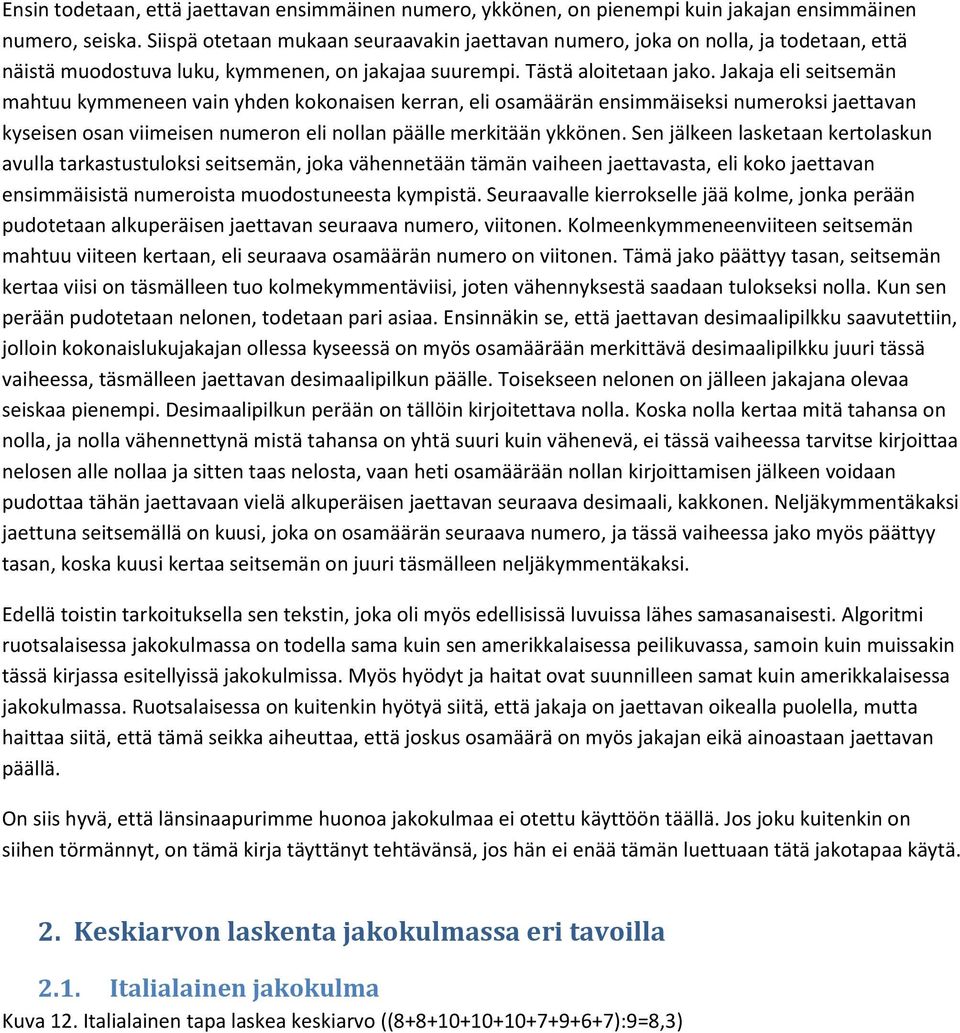 Ensin todetaan, että jaettavan ensimmäinen numero, ykkönen, on pienempi kuin jakajan ensimmäinen numero, seiska. Siispä otetaan mukaan seuraavakin jaettavan numero, joka on nolla, ja todetaan, että näistä muodostuva luku, kymmenen, on jakajaa suurempi. Tästä aloitetaan jako. Jakaja eli seitsemän mahtuu kymmeneen vain yhden kokonaisen kerran, eli osamäärän ensimmäiseksi numeroksi jaettavan kyseisen osan viimeisen numeron eli nollan päälle merkitään ykkönen. Sen jälkeen lasketaan kertolaskun avulla tarkastustuloksi seitsemän, joka vähennetään tämän vaiheen jaettavasta, eli koko jaettavan ensimmäisistä numeroista muodostuneesta kympistä. Seuraavalle kierrokselle jää kolme, jonka perään pudotetaan alkuperäisen jaettavan seuraava numero, viitonen. Kolmeenkymmeneenviiteen seitsemän mahtuu viiteen kertaan, eli seuraava osamäärän numero on viitonen. Tämä jako päättyy tasan, seitsemän kertaa viisi on täsmälleen tuo kolmekymmentäviisi, joten vähennyksestä saadaan tulokseksi nolla. Kun sen perään pudotetaan nelonen, todetaan pari asiaa. Ensinnäkin se, että jaettavan desimaalipilkku saavutettiin, jolloin kokonaislukujakajan ollessa kyseessä on myös osamäärään merkittävä desimaalipilkku juuri tässä vaiheessa, täsmälleen jaettavan desimaalipilkun päälle. Toisekseen nelonen on jälleen jakajana olevaa seiskaa pienempi. Desimaalipilkun perään on tällöin kirjoitettava nolla. Koska nolla kertaa mitä tahansa on nolla, ja nolla vähennettynä mistä tahansa on yhtä suuri kuin vähenevä, ei tässä vaiheessa tarvitse kirjoittaa nelosen alle nollaa ja sitten taas nelosta, vaan heti osamäärään nollan kirjoittamisen jälkeen voidaan pudottaa tähän jaettavaan vielä alkuperäisen jaettavan seuraava desimaali, kakkonen. Neljäkymmentäkaksi jaettuna seitsemällä on kuusi, joka on osamäärän seuraava numero, ja tässä vaiheessa jako myös päättyy tasan, koska kuusi kertaa seitsemän on juuri täsmälleen neljäkymmentäkaksi.

Edellä toistin tarkoituksella sen tekstin, joka oli myös edellisissä luvuissa lähes samasanaisesti. Algoritmi ruotsalaisessa jakokulmassa on todella sama kuin sen amerikkalaisessa peilikuvassa, samoin kuin muissakin tässä kirjassa esitellyissä jakokulmissa. Myös hyödyt ja haitat ovat suunnilleen samat kuin amerikkalaisessa jakokulmassa. Ruotsalaisessa on kuitenkin hyötyä siitä, että jakaja on jaettavan oikealla puolella, mutta haittaa siitä, että tämä seikka aiheuttaa, että joskus osamäärä on myös jakajan eikä ainoastaan jaettavan päällä.

On siis hyvä, että länsinaapurimme huonoa jakokulmaa ei otettu käyttöön täällä. Jos joku kuitenkin on siihen törmännyt, on tämä kirja täyttänyt tehtävänsä, jos hän ei enää tämän luettuaan tätä jakotapaa käytä.

2. Keskiarvon laskenta jakokulmassa eri tavoilla

2.1. Italialainen jakokulma

Kuva 12. Italialainen tapa laskea keskiarvo ((8+8+10+10+10+7+9+6+7):9=8,3)